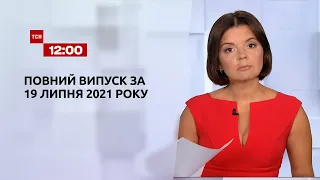 ТСН
12:00

ПОВНИЙ ВИПУСК ЗА 19 ЛИПНЯ 2021 РОКУ